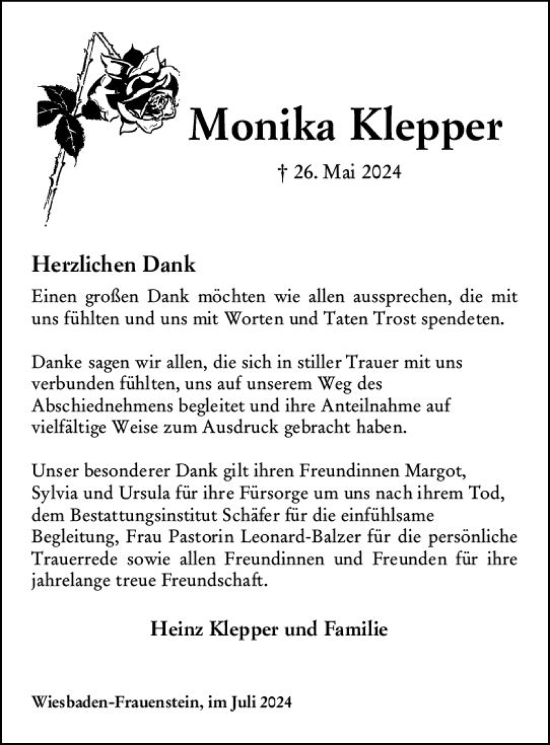 Monika Klepper

† 26. Mai 2024

Herzlichen Dank

Einen großen Dank möchten wie allen aussprechen, die mit uns fühlten und uns mit Worten und Taten Trost spendeten.

Danke sagen wir allen, die sich in stiller Trauer mit uns verbunden fühlten, uns auf unserem Weg des Abschiednehmens begleitet und ihre Anteilnahme auf vielfältige Weise zum Ausdruck gebracht haben.

Unser besonderer Dank gilt ihren Freundinnen Margot, Sylvia und Ursula für ihre Fürsorge um uns nach ihrem Tod, dem Bestattungsinstitut Schäfer für die einfühlsame Begleitung, Frau Pastorin Leonard-Balzer für die persönliche Trauerrede sowie allen Freundinnen und Freunden für ihre jahrelange treue Freundschaft.

Heinz Klepper und Familie

Wiesbaden-Frauenstein, im Juli 2024